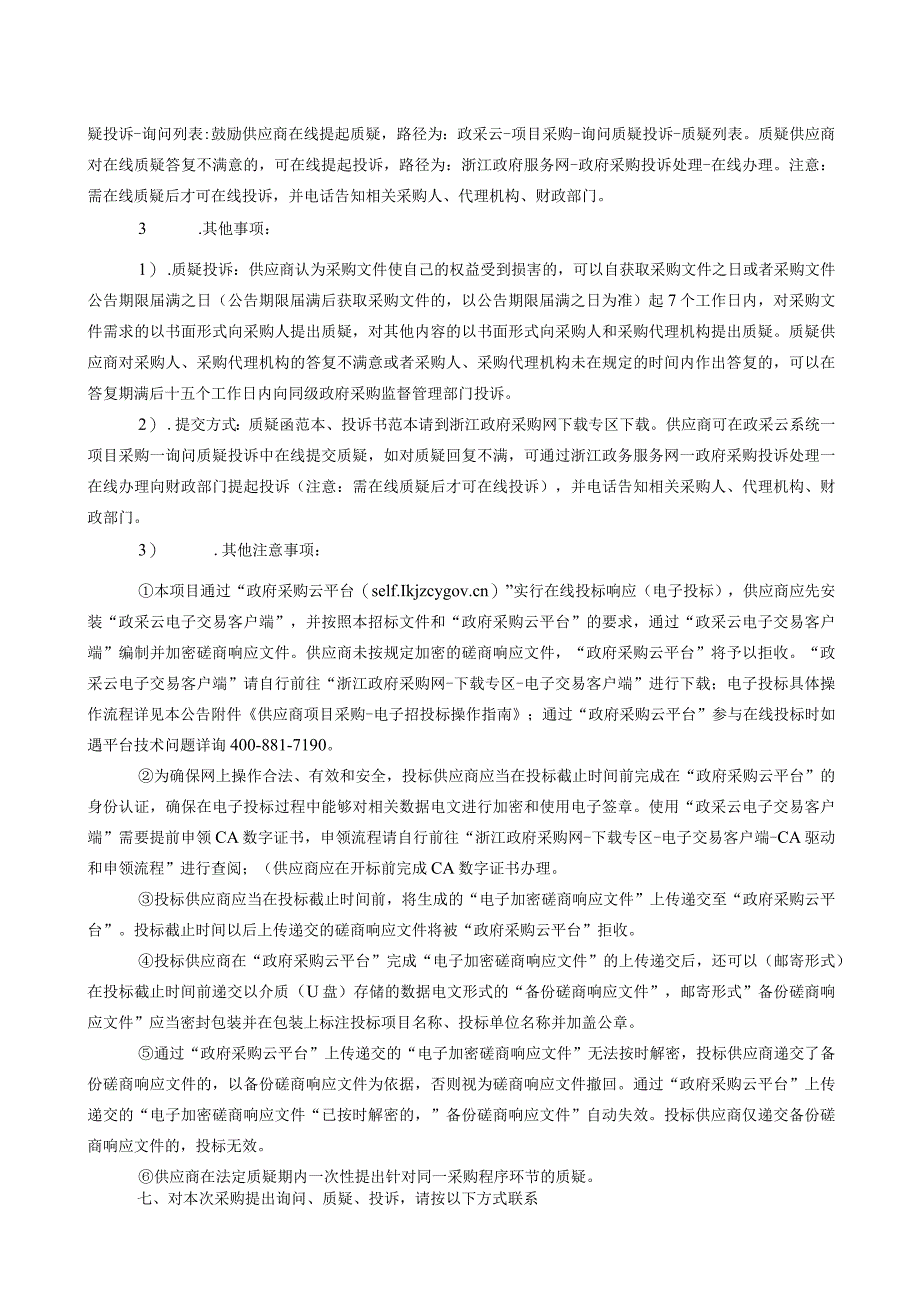 疑投诉-询问列表:鼓励供应商在线提起质疑，路径为：政采云-项目采购-询问质疑投诉-质疑列表。质疑供应商对在线质疑答复不满意的，可在线提起投诉，路径为：浙江政府服务网-政府采购投诉处理-在线办理。注意：需在线质疑后才可在线投诉，并电话告知相关采购人、代理机构、财政部门。

3　　.其他事项：

1）.质疑投诉：供应商认为采购文件使自己的权益受到损害的，可以自获取采购文件之日或者采购文件公告期限届满之日（公告期限届满后获取采购文件的，以公告期限届满之日为准）起7个工作日内，对采购文件需求的以书面形式向采购人提出质疑，对其他内容的以书面形式向采购人和采购代理机构提出质疑。质疑供应商对采购人、采购代理机构的答复不满意或者采购人、采购代理机构未在规定的时间内作出答复的，可以在答复期满后十五个工作日内向同级政府采购监督管理部门投诉。

2）.提交方式：质疑函范本、投诉书范本请到浙江政府采购网下载专区下载。供应商可在政采云系统一项目采购一询问质疑投诉中在线提交质疑，如对质疑回复不满，可通过浙江政务服务网一政府采购投诉处理一在线办理向财政部门提起投诉（注意：需在线质疑后才可在线投诉），并电话告知相关采购人、代理机构、财政部门。

3）　　.其他注意事项：

①本项目通过“政府采购云平台（self.Ikjzcygov.cn）”实行在线投标响应（电子投标），供应商应先安装“政采云电子交易客户端”，并按照本招标文件和“政府采购云平台”的要求，通过“政采云电子交易客户端”编制并加密磋商响应文件。供应商未按规定加密的磋商响应文件，“政府采购云平台”将予以拒收。“政采云电子交易客户端”请自行前往“浙江政府采购网-下载专区-电子交易客户端”进行下载；电子投标具体操作流程详见本公告附件《供应商项目采购-电子招投标操作指南》；通过“政府采购云平台”参与在线投标时如遇平台技术问题详询400-881-7190。

②为确保网上操作合法、有效和安全，投标供应商应当在投标截止时间前完成在“政府采购云平台”的身份认证，确保在电子投标过程中能够对相关数据电文进行加密和使用电子签章。使用“政采云电子交易客户端”需要提前申领CA数字证书，申领流程请自行前往“浙江政府采购网-下载专区-电子交易客户端-CA驱动和申领流程”进行查阅；（供应商应在开标前完成CA数字证书办理。

③投标供应商应当在投标截止时间前，将生成的“电子加密磋商响应文件”上传递交至“政府采购云平台”。投标截止时间以后上传递交的磋商响应文件将被“政府采购云平台”拒收。

④投标供应商在“政府采购云平台”完成“电子加密磋商响应文件”的上传递交后，还可以（邮寄形式）在投标截止时间前递交以介质（U盘）存储的数据电文形式的“备份磋商响应文件”，邮寄形式”备份磋商响应文件”应当密封包装并在包装上标注投标项目名称、投标单位名称并加盖公章。

⑤通过“政府采购云平台”上传递交的“电子加密磋商响应文件”无法按时解密，投标供应商递交了备份磋商响应文件的，以备份磋商响应文件为依据，否则视为磋商响应文件撤回。通过“政府采购云平台”上传递交的“电子加密磋商响应文件“已按时解密的，”备份磋商响应文件”自动失效。投标供应商仅递交备份磋商响应文件的，投标无效。

⑥供应商在法定质疑期内一次性提出针对同一采购程序环节的质疑。
七、对本次采购提出询问、质疑、投诉，请按以下方式联系